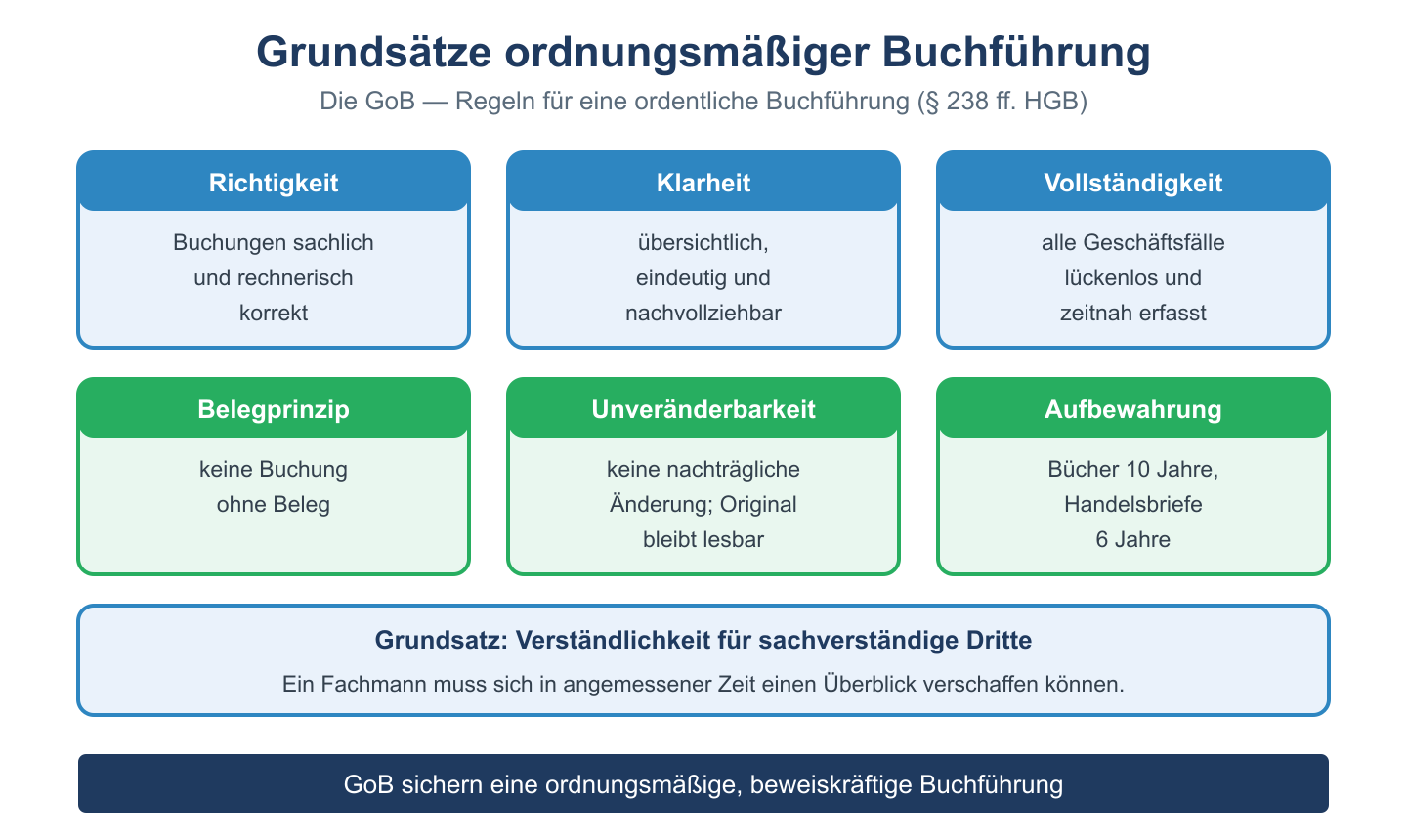 Grundsätze ordnungsmäßiger Buchführung

Die GoB — Regeln für eine ordentliche Buchführung (§ 238 ff. HGB)

Richtigkeit

Buchungen sachlich und rechnerisch korrekt

Klarheit

übersichtlich, eindeutig und nachvollziehbar

Vollständigkeit

alle Geschäftsfälle lückenlos und zeitnah erfasst

Belegprinzip

keine Buchung ohne Beleg

Unveränderbarkeit

keine nachträgliche Änderung; Original bleibt lesbar

Aufbewahrung

Bücher 10 Jahre, Handelsbriefe 6 Jahre

Grundsatz: Verständlichkeit für sachverständige Dritte

Ein Fachmann muss sich in angemessener Zeit einen Überblick verschaffen können.

GoB sichern eine ordnungsmäßige, beweiskräftige Buchführung